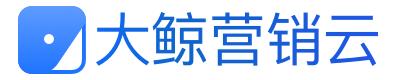 大鲸营销云